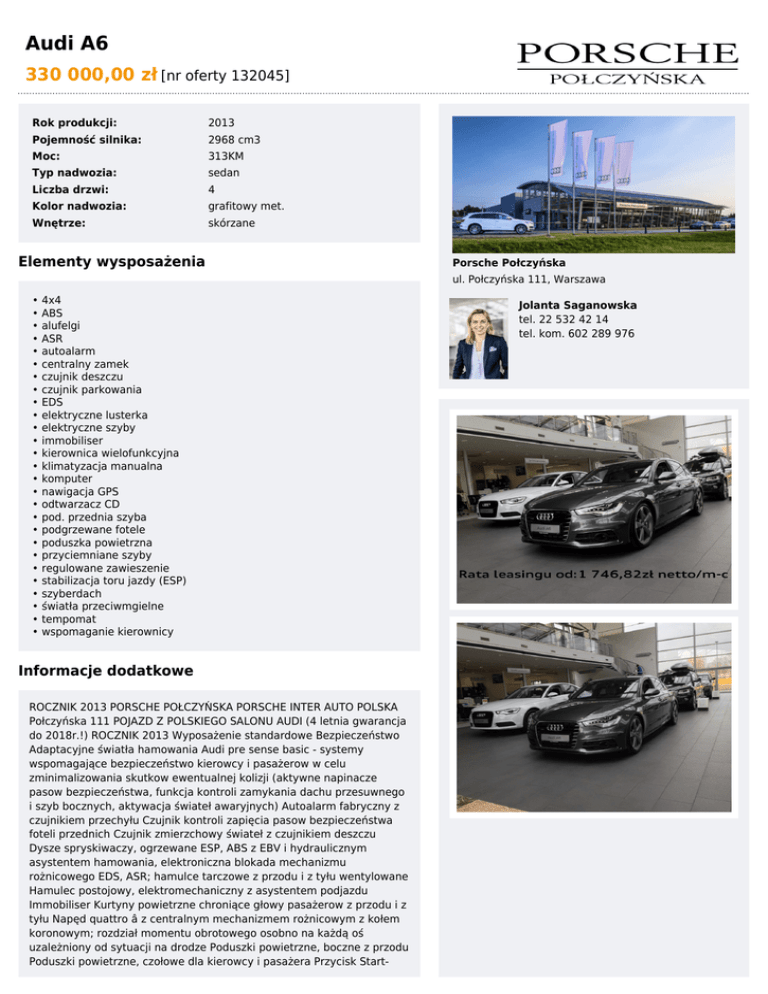 Audi A6
330 000,00 zł [nr oferty 132045]

PORSCHE
POŁCZYŃSKA

| | |
|---|---|
| Rok produkcji: | 2013 |
| Pojemność silnika: | 2968 cm3 |
| Moc: | 313KM |
| Typ nadwozia: | sedan |
| Liczba drzwi: | 4 |
| Kolor nadwozia: | grafitowy met. |
| Wnętrze: | skórzane |

Elementy wysposażenia

• 4x4
• ABS
• alufelgi
• ASR
• autoalarm
• centralny zamek
• czujnik deszczu
• czujnik parkowania
• EDS
• elektryczne lusterka
• elektryczne szyby
• immobiliser
• kierownica wielofunkcyjna
• klimatyzacja manualna
• komputer
• nawigacja GPS
• odtwarzacz CD
• pod. przednia szyba
• podgrzewane fotele
• poduszka powietrzna
• przyciemniane szyby
• regulowane zawieszenie
• stabilizacja toru jazdy (ESP)
• szyberdach
• światła przeciwmgielne
• tempomat
• wspomaganie kierownicy

Informacje dodatkowe

ROCZNIK 2013 PORSCHE POŁCZYŃSKA PORSCHE INTER AUTO POLSKA Połczyńska 111 POJAZD Z POLSKIEGO SALONU AUDI (4 letnia gwarancja do 2018r.!) ROCZNIK 2013 Wyposażenie standardowe Bezpieczeństwo Adaptacyjne światła hamowania Audi pre sense basic - systemy wspomagające bezpieczeństwo kierowcy i pasażerow w celu zminimalizowania skutkow ewentualnej kolizji (aktywne napinacze pasow bezpieczeństwa, funkcja kontroli zamykania dachu przesuwnego i szyb bocznych, aktywacja świateł awaryjnych) Autoalarm fabryczny z czujnikiem przechyłu Czujnik kontroli zapięcia pasow bezpieczeństwa foteli przednich Czujnik zmierzchowy świateł z czujnikiem deszczu Dysze spryskiwaczy, ogrzewane ESP, ABS z EBV i hydraulicznym asystentem hamowania, elektroniczna blokada mechanizmu rożnicowego EDS, ASR; hamulce tarczowe z przodu i z tyłu wentylowane Hamulec postojowy, elektromechaniczny z asystentem podjazdu Immobiliser Kurtyny powietrzne chroniące głowy pasażerow z przodu i z tyłu Napęd quattro â z centralnym mechanizmem rożnicowym z kołem koronowym; rozdział momentu obrotowego osobno na każdą oś uzależniony od sytuacji na drodze Poduszki powietrzne, boczne z przodu Poduszki powietrzne, czołowe dla kierowcy i pasażera Przycisk Start-

Porsche Połczyńska
ul. Połczyńska 111, Warszawa

Jolanta Saganowska
tel. 22 532 42 14
tel. kom. 602 289 976

Rata leasingu od:1 746,82zł netto/m-c